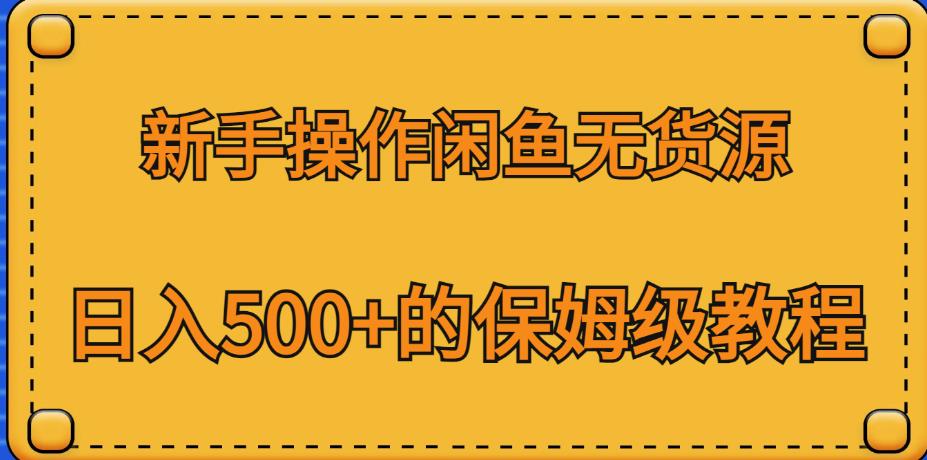 新手操作闲鱼无货源

日入500+的保姆级教程